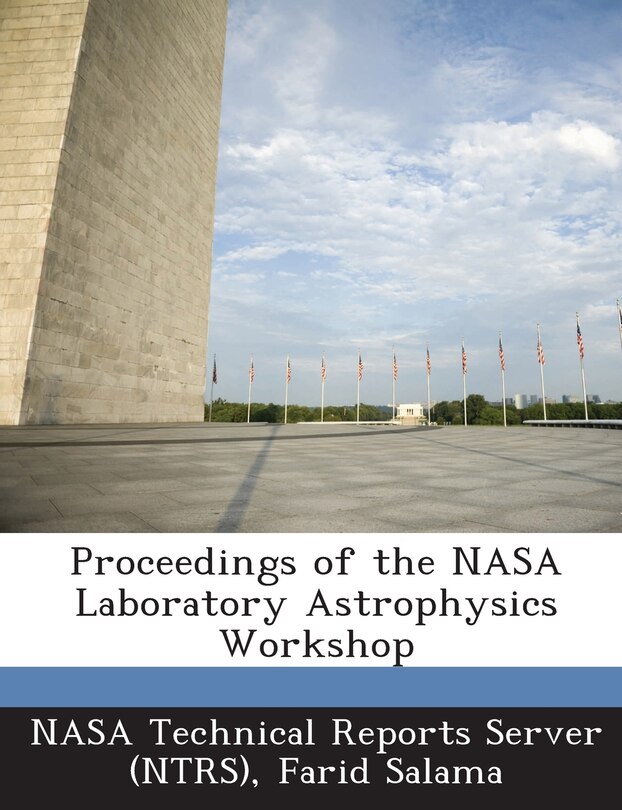 Proceedings of the NASA Laboratory Astrophysics Workshop

NASA Technical Reports Server (NTRS), Farid Salama